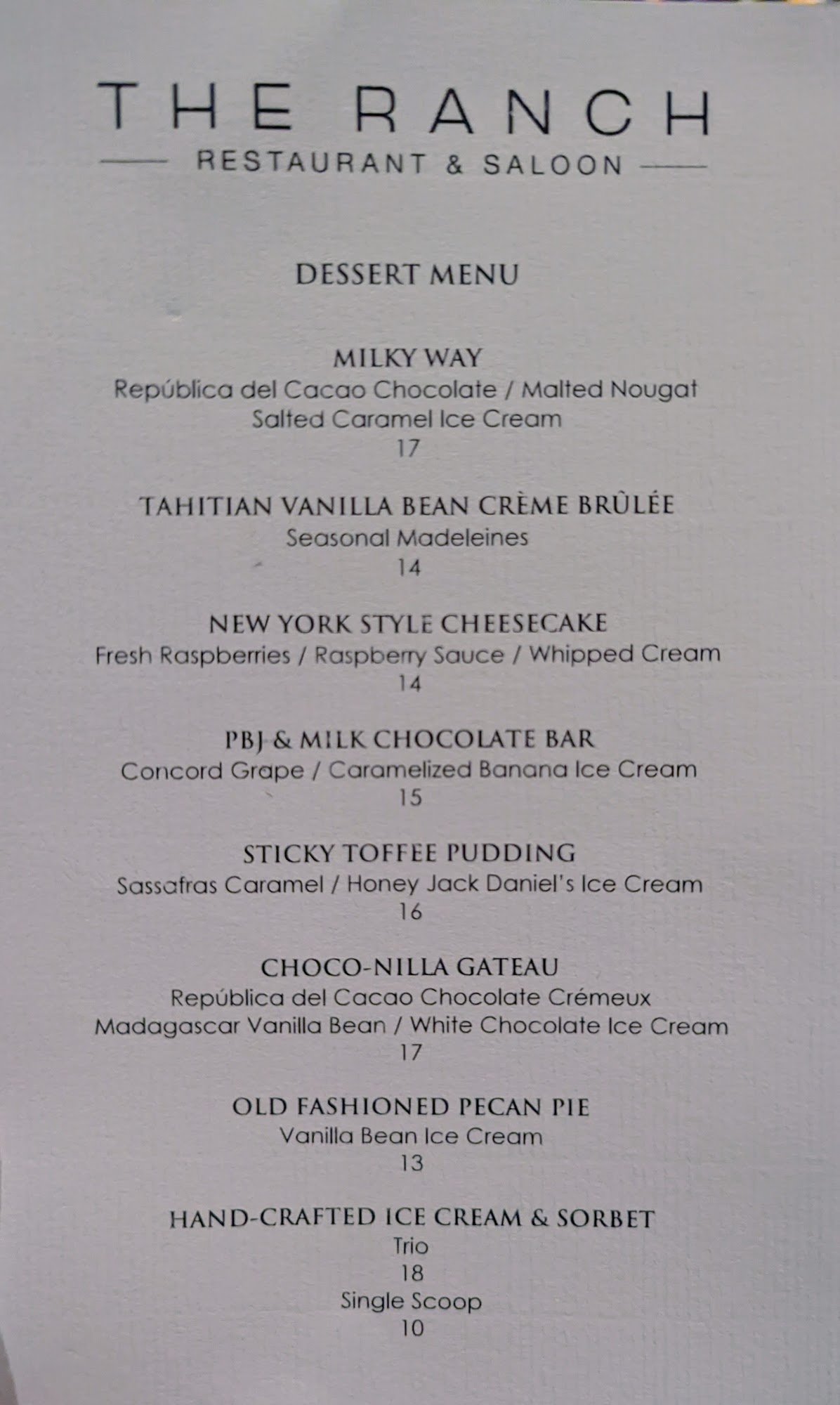 THE RANCH

RESTAURANT & SALOON

DESSERT MENU

MILKY WAY
República del Cacao Chocolate / Malted Nougat
Salted Caramel Ice Cream
17

TAHITIAN VANILLA BEAN CRÈME BRÛLÉE
Seasonal Madeleines
14

NEW YORK STYLE CHEESECAKE
Fresh Raspberries / Raspberry Sauce / Whipped Cream
14

PBJ & MILK CHOCOLATE BAR
Concord Grape / Caramelized Banana Ice Cream
15

STICKY TOFFEE PUDDING
Sassafras Caramel / Honey Jack Daniel's Ice Cream
16

CHOCO-NILLA GATEAU
República del Cacao Chocolate Crémeux
Madagascar Vanilla Bean / White Chocolate Ice Cream
17

OLD FASHIONED PECAN PIE
Vanilla Bean Ice Cream
13

HAND-CRAFTED ICE CREAM & SORBET
Trio
18
Single Scoop
10